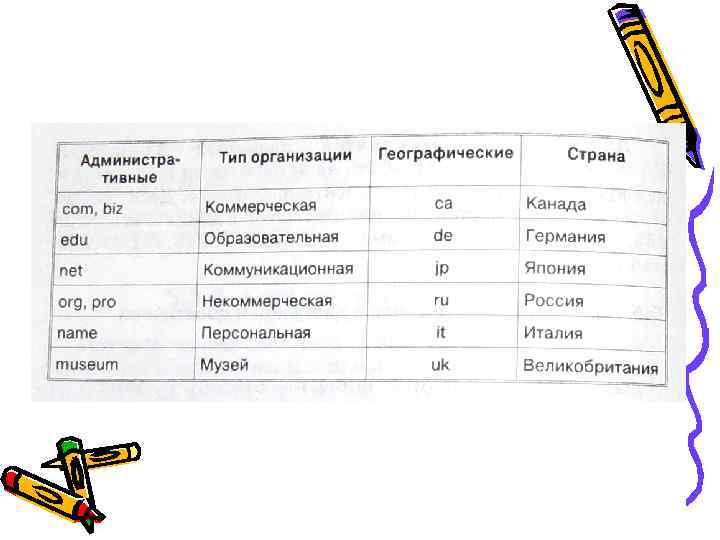 | Административные | Тип организации | Географические | Страна |
|---|---|---|---|
| com, biz | Коммерческая | ca | Канада |
| edu | Образовательная | de | Германия |
| net | Коммуникационная | jp | Япония |
| org, pro | Некоммерческая | ru | Россия |
| name | Персональная | it | Италия |
| museum | Музей | uk | Великобритания |